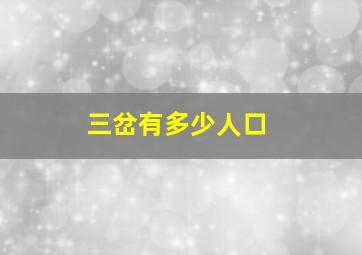 三岔有多少人口